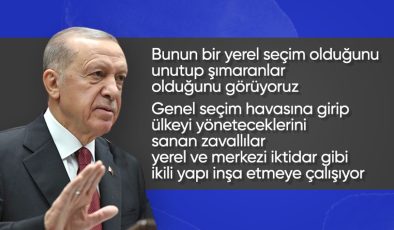 Bunun bir yerel seçim olduğunu unutup şımaranlar olduğunu görüyoruz

Genel seçim havasına girip ülkeyi yöneteceklerini sanan zavallılar yerel ve merkezi iktidar gibi ikili yapı inşa etmeye çalışıyor